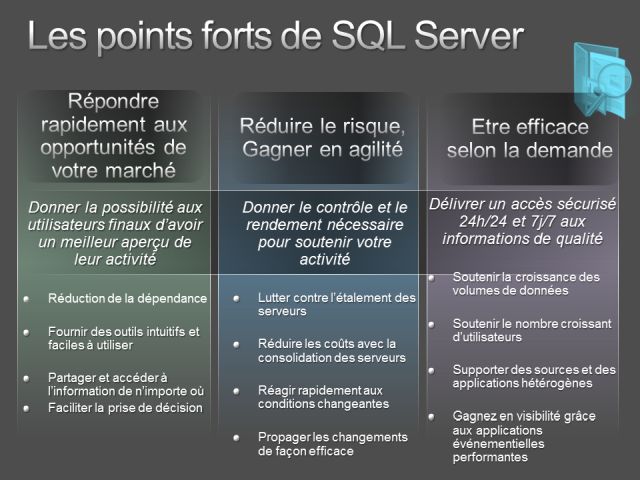 Les points forts de SQL Server

Répondre rapidement aux opportunités de votre marché

Donner la possibilité aux utilisateurs finaux d'avoir un meilleur aperçu de leur activité

- Réduction de la dépendance
- Fournir des outils intuitifs et faciles à utiliser
- Partager et accéder à l'information de n'importe où
- Faciliter la prise de décision

Réduire le risque, Gagner en agilité

Donner le contrôle et le rendement nécessaire pour soutenir votre activité

- Lutter contre l'étalement des serveurs
- Réduire les coûts avec la consolidation des serveurs
- Réagir rapidement aux conditions changeantes
- Propager les changements de façon efficace

Etre efficace selon la demande

Délivrer un accès sécurisé 24h/24 et 7j/7 aux informations de qualité

- Soutenir la croissance des volumes de données
- Soutenir le nombre croissant d'utilisateurs
- Supporter des sources et des applications hétérogènes
- Gagnez en visibilité grâce aux applications événementielles performantes